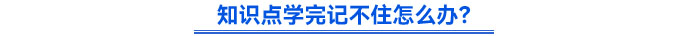 知识点学完记不住怎么办？